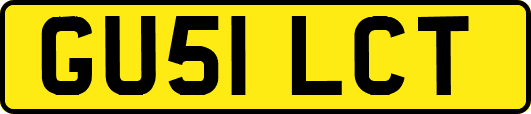 GU51 LCT